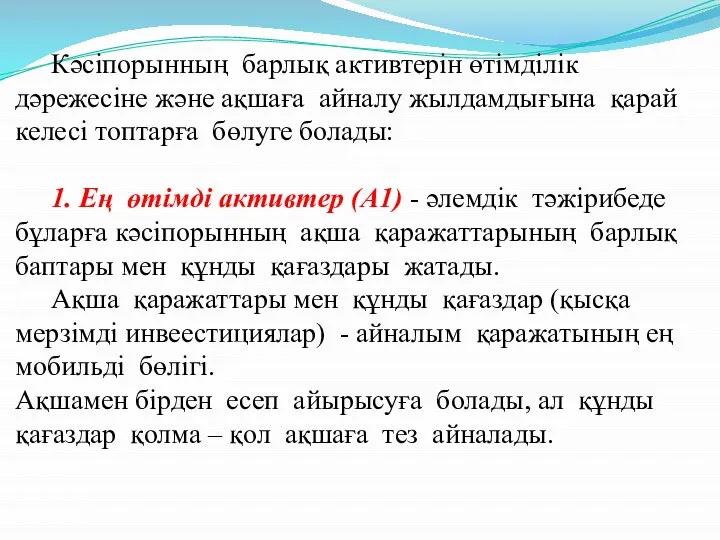 Кәсіпорынның барлық активтерін өтімділік дәрежесіне және ақшаға айналу жылдамдығына қарай келесі топтарға бөлуге болады:

1. Ең өтімді активтер (А1) - әлемдік тәжірибеде бұларға кәсіпорынның ақша қаражаттарының барлық баптары мен құнды қағаздары жатады.
Ақша қаражаттары мен құнды қағаздар (қысқа мерзімді инвеестициялар) - айналым қаражатының ең мобильді бөлігі.
Ақшамен бірден есеп айырысуға болады, ал құнды қағаздар қолма – қол ақшаға тез айналады.